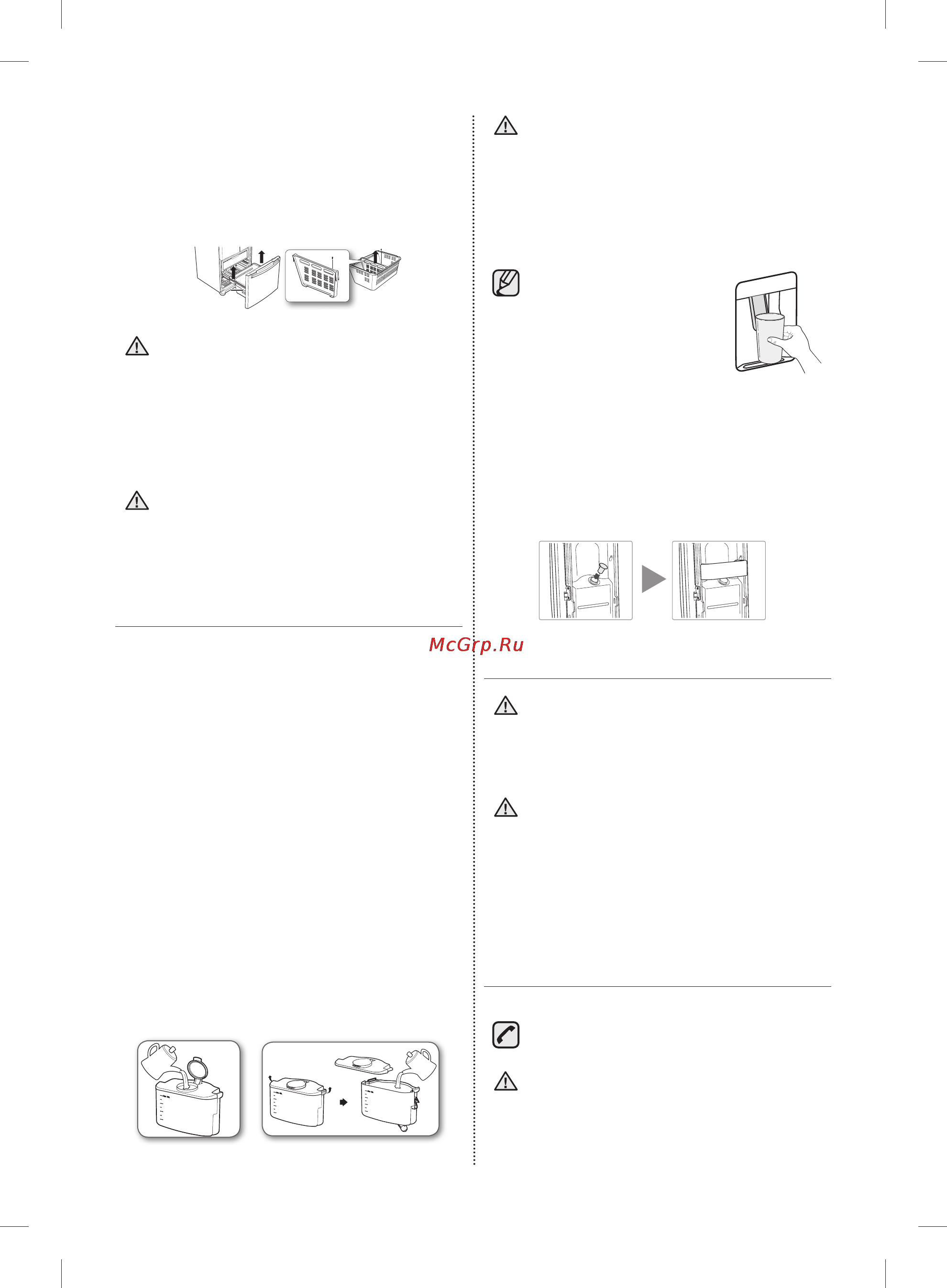 McGrp.Ru